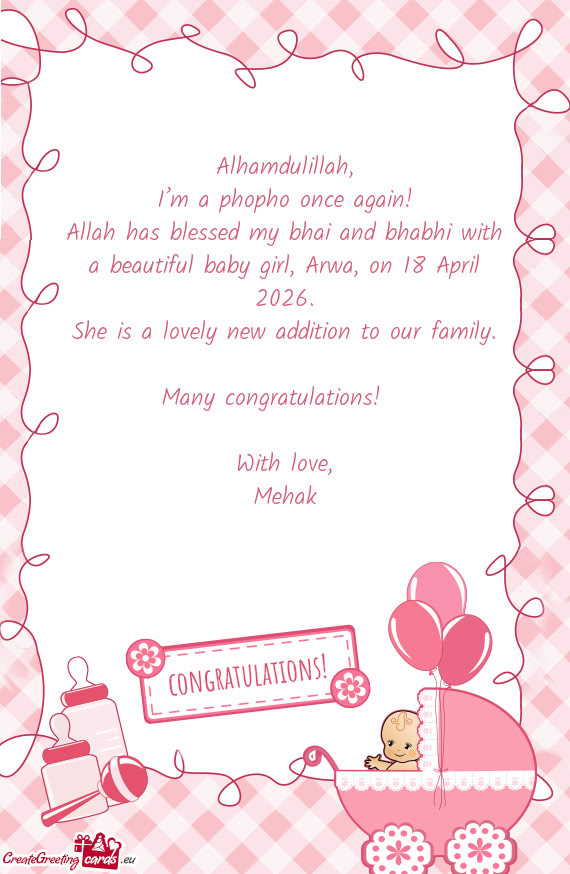 Alhamdulillah,
I'm a phopho once again!
Allah has blessed my bhai and bhabhi with a beautiful baby girl, Arwa, on 18 April 2026.
She is a lovely new addition to our family.

Many congratulations!

With love,
Mehak

CONGRATULATIONS!

CreateGreetingcards.eu